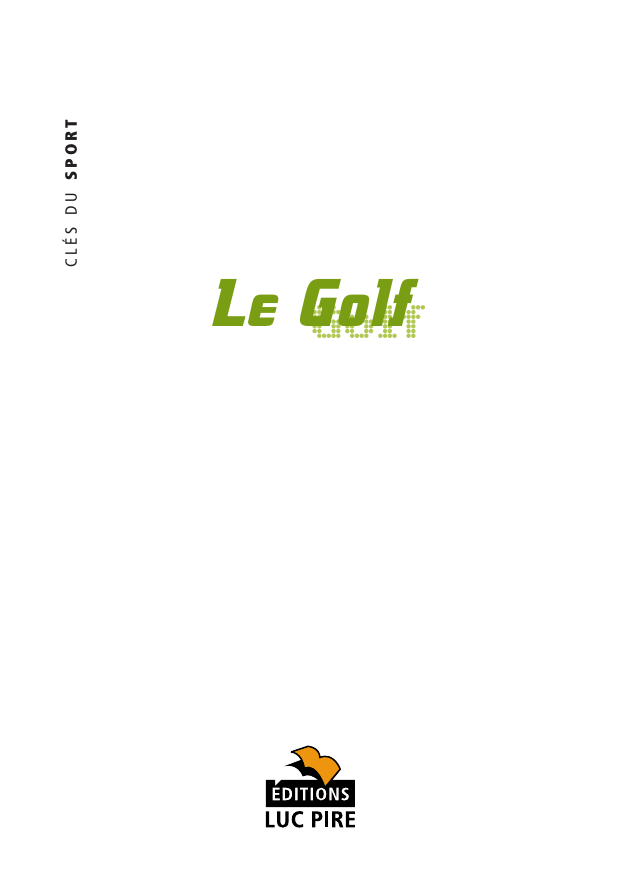 CLÉS DU SPORT

Le Golf

ÉDITIONS
LUC PIRE